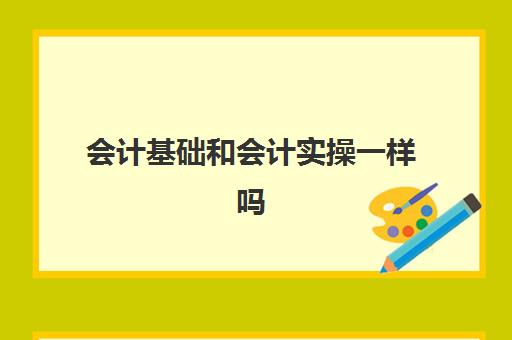 会计基础和会计实操一样吗